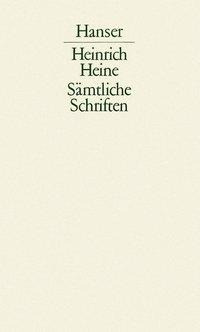 Hanser

Heinrich Heine
Sämtliche Schriften